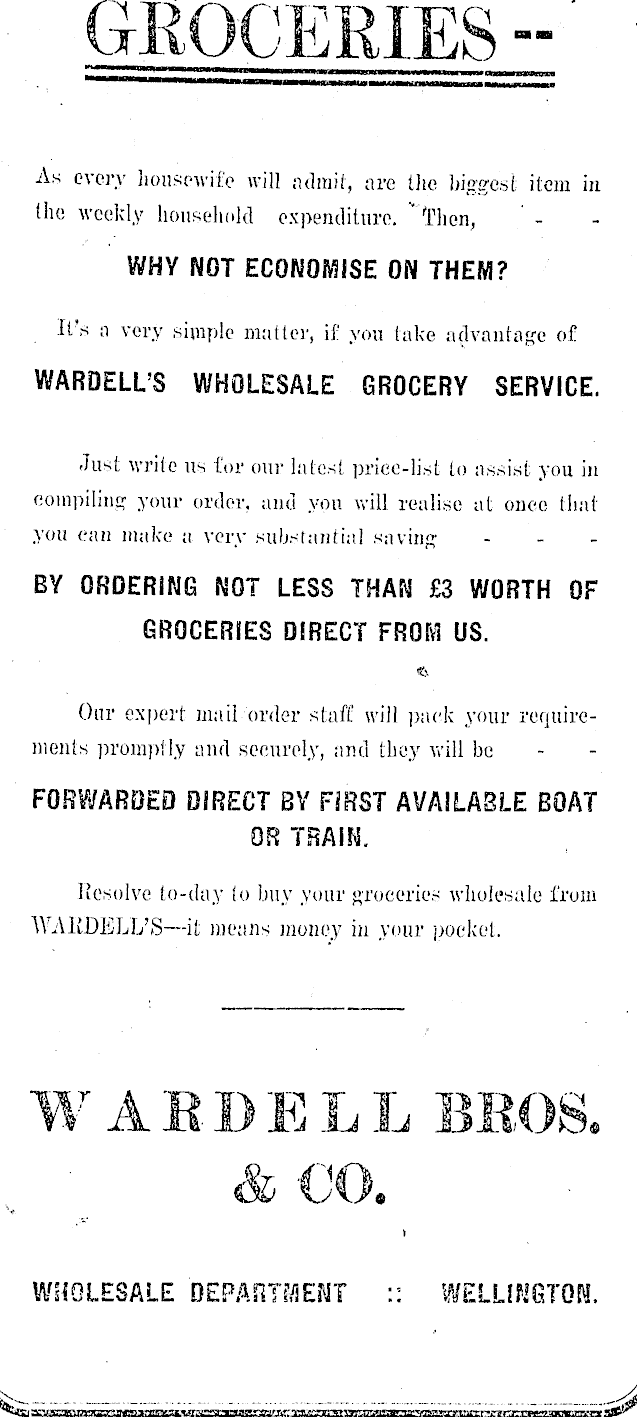 GROCERIES --

As every housewife will admit, are the biggest item in the weekly household expenditure. Then, - -

WHY NOT ECONOMISE ON THEM?

It's a very simple matter, if you take advantage of

WARDELL'S WHOLESALE GROCERY SERVICE.

Just write us for our latest price-list to assist you in compiling your order, and you will realise at once that you can make a very substantial saving - - -

BY ORDERING NOT LESS THAN £3 WORTH OF GROCERIES DIRECT FROM US.

Our expert mail order staff will pack your requirements promptly and securely, and they will be - -

FORWARDED DIRECT BY FIRST AVAILABLE BOAT OR TRAIN.

Resolve to-day to buy your groceries wholesale from WARDELL'S—it means money in your pocket.

WARDELL BROS. & CO.

WHOLESALE DEPARTMENT :: WELLINGTON.